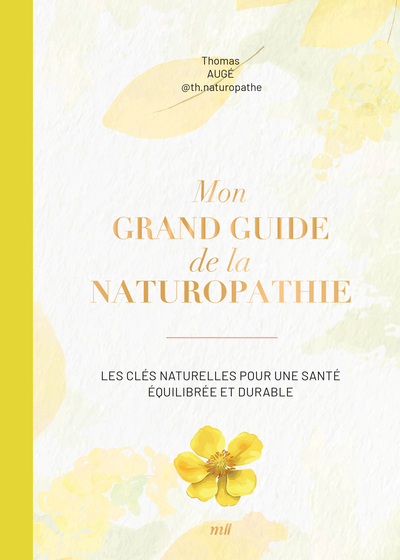 Thomas
AUGÉ
@th.naturopathe

Mon
GRAND GUIDE
de la
NATUROPATHIE

LES CLÉS NATURELLES POUR UNE SANTÉ ÉQUILIBRÉE ET DURABLE

mll